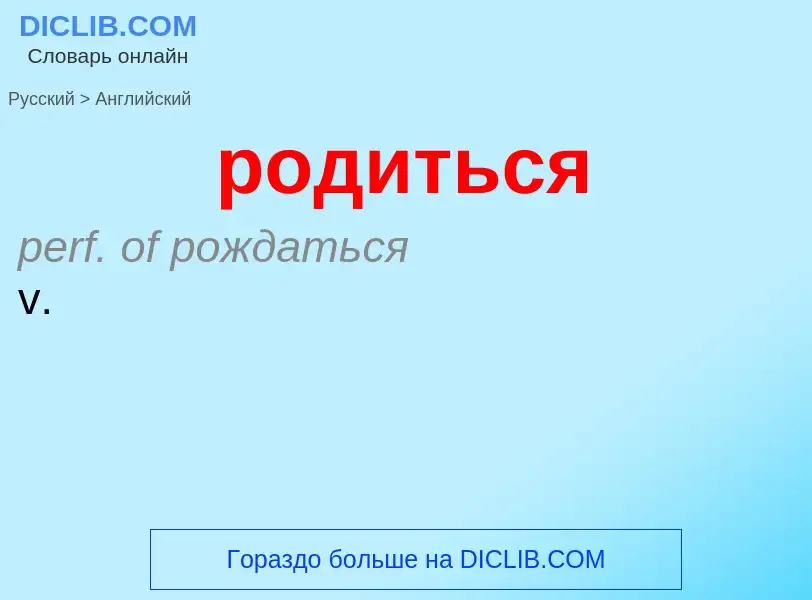 DICLIB.COM
Словарь онлайн

Русский > Английский

родиться

perf. of рождаться

v.

Гораздо больше на DICLIB.COM